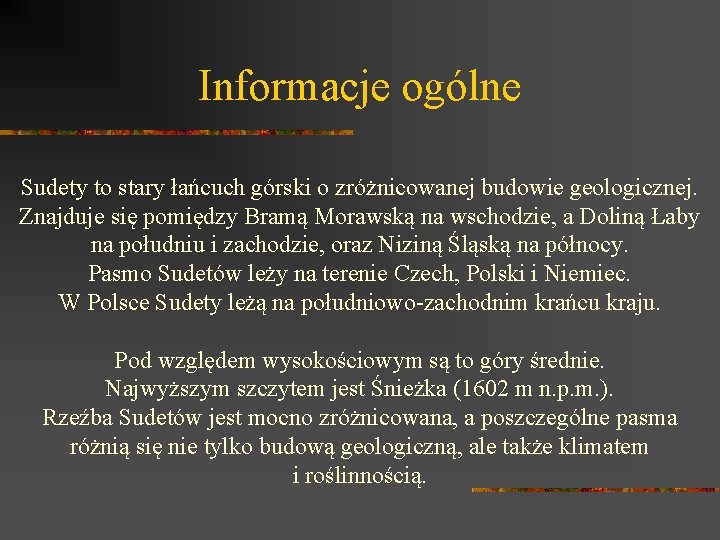 Informacje ogólne

Sudety to stary łańcuch górski o zróżnicowanej budowie geologicznej. Znajduje się pomiędzy Bramą Morawską na wschodzie, a Doliną Łaby na południu i zachodzie, oraz Niziną Śląską na północy. Pasmo Sudetów leży na terenie Czech, Polski i Niemiec. W Polsce Sudety leżą na południowo-zachodnim krańcu kraju.

Pod względem wysokościowym są to góry średnie. Najwyższym szczytem jest Śnieżka (1602 m n.p.m.). Rzeźba Sudetów jest mocno zróżnicowana, a poszczególne pasma różnią się nie tylko budową geologiczną, ale także klimatem i roślinnością.